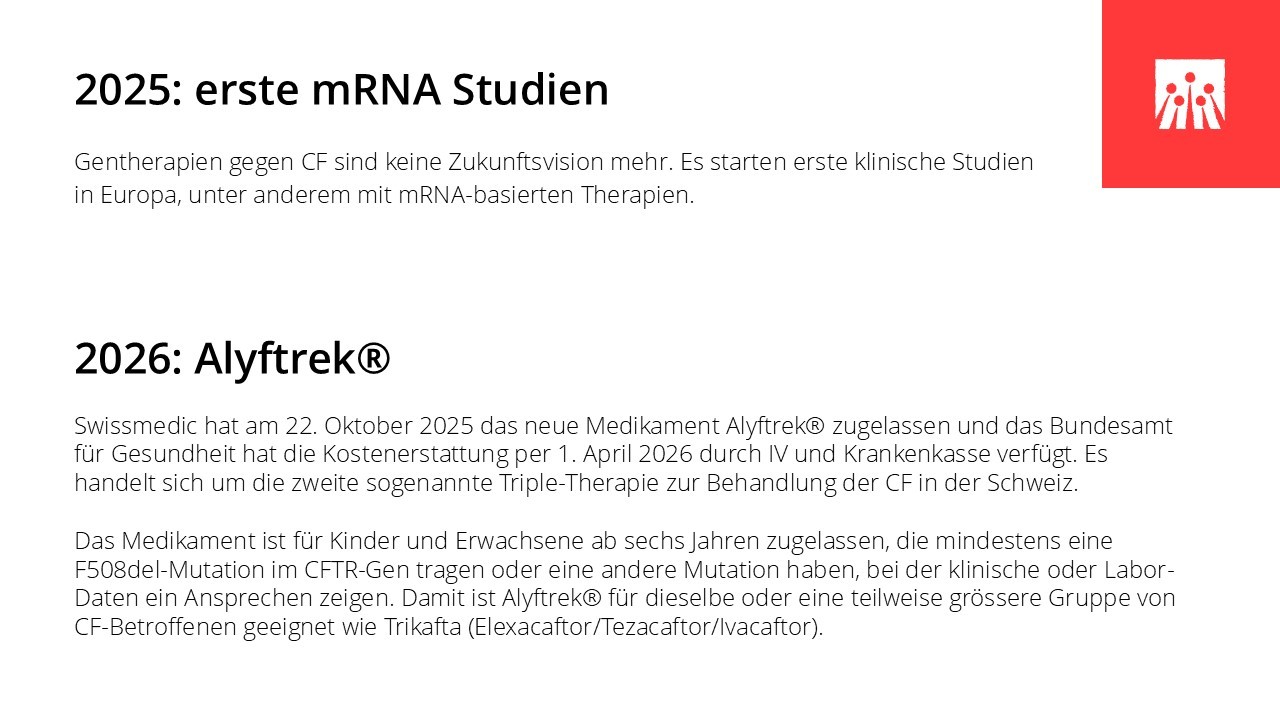 2025: erste mRNA Studien

Gentherapien gegen CF sind keine Zukunftsvision mehr. Es starten erste klinische Studien in Europa, unter anderem mit mRNA-basierten Therapien.

2026: Alyftrek®

Swissmedic hat am 22. Oktober 2025 das neue Medikament Alyftrek® zugelassen und das Bundesamt für Gesundheit hat die Kostenerstattung per 1. April 2026 durch IV und Krankenkasse verfügt. Es handelt sich um die zweite sogenannte Triple-Therapie zur Behandlung der CF in der Schweiz.

Das Medikament ist für Kinder und Erwachsene ab sechs Jahren zugelassen, die mindestens eine F508del-Mutation im CFTR-Gen tragen oder eine andere Mutation haben, bei der klinische oder Labor-Daten ein Ansprechen zeigen. Damit ist Alyftrek® für dieselbe oder eine teilweise grössere Gruppe von CF-Betroffenen geeignet wie Trikafta (Elexacaftor/Tezacaftor/Ivacaftor).